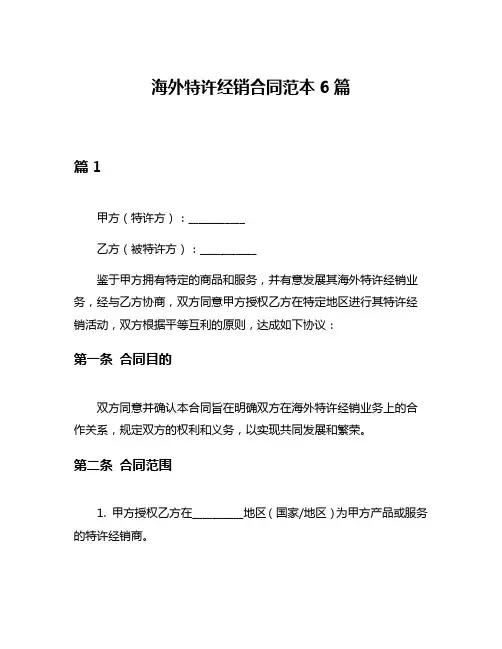 海外特许经销合同范本 6 篇

篇 1

甲方（特许方）：__________

乙方（被特许方）：__________

鉴于甲方拥有特定的商品和服务，并有意发展其海外特许经销业务，经与乙方协商，双方同意甲方授权乙方在特定地区进行其特许经销活动，双方根据平等互利的原则，达成如下协议：

第一条 合同目的

双方同意并确认本合同旨在明确双方在海外特许经销业务上的合作关系，规定双方的权利和义务，以实现共同发展和繁荣。

第二条 合同范围

1. 甲方授权乙方在__________地区（国家/地区）为甲方产品或服务的特许经销商。